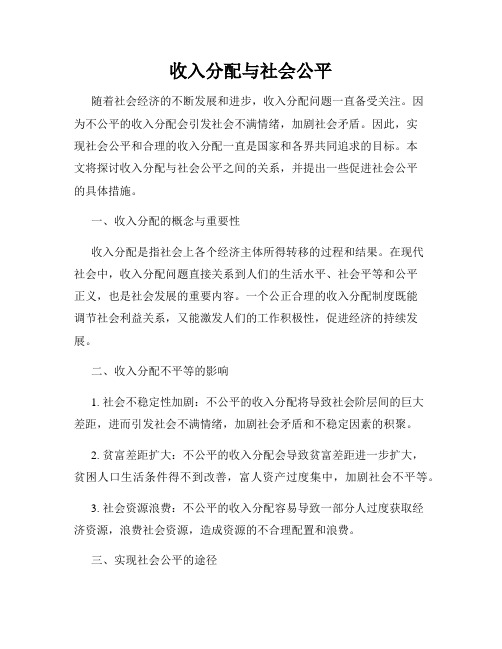 收入分配与社会公平

随着社会经济的不断发展和进步，收入分配问题一直备受关注。因为不公平的收入分配会引发社会不满情绪，加剧社会矛盾。因此，实现社会公平和合理的收入分配一直是国家和各界共同追求的目标。本文将探讨收入分配与社会公平之间的关系，并提出一些促进社会公平的具体措施。

一、收入分配的概念与重要性

收入分配是指社会上各个经济主体所得转移的过程和结果。在现代社会中，收入分配问题直接关系到人们的生活水平、社会平等和公平正义，也是社会发展的重要内容。一个公正合理的收入分配制度既能调节社会利益关系，又能激发人们的工作积极性，促进经济的持续发展。

二、收入分配不平等的影响

1. 社会不稳定性加剧：不公平的收入分配将导致社会阶层间的巨大差距，进而引发社会不满情绪，加剧社会矛盾和不稳定因素的积聚。

2. 贫富差距扩大：不公平的收入分配会导致贫富差距进一步扩大，贫困人口生活条件得不到改善，富人资产过度集中，加剧社会不平等。

3. 社会资源浪费：不公平的收入分配容易导致一部分人过度获取经济资源，浪费社会资源，造成资源的不合理配置和浪费。

三、实现社会公平的途径